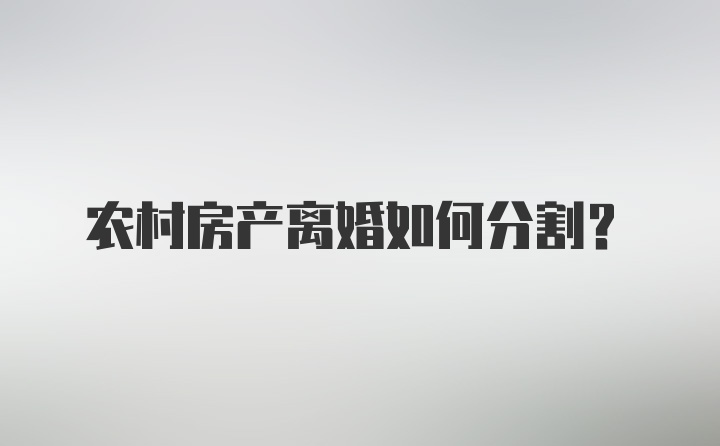 农村房产离婚如何分割？